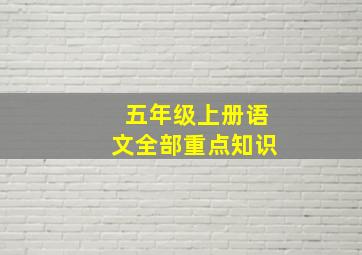 五年级上册语文全部重点知识